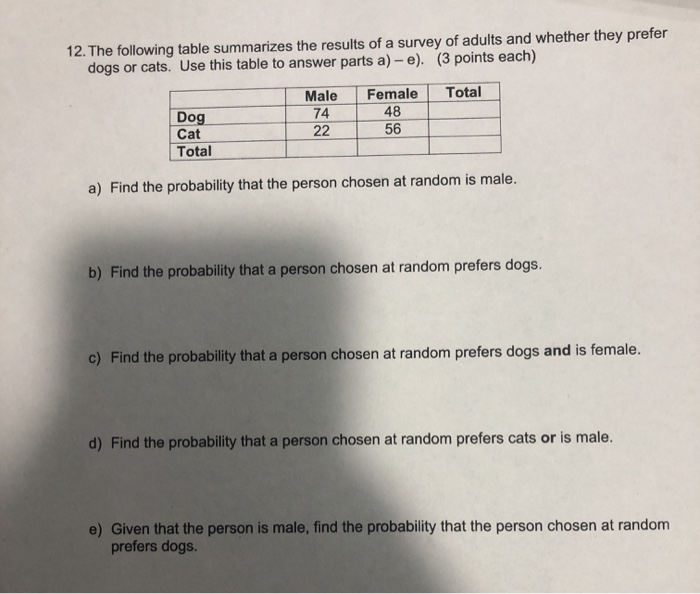 12. The following table summarizes the results of a survey of adults and whether they prefer dogs or cats. Use this table to answer parts a) – e). (3 points each)

| | Male | Female | Total |
|---|---|---|---|
| Dog | 74 | 48 | |
| Cat | 22 | 56 | |
| Total | | | |

a) Find the probability that the person chosen at random is male.

b) Find the probability that a person chosen at random prefers dogs.

c) Find the probability that a person chosen at random prefers dogs and is female.

d) Find the probability that a person chosen at random prefers cats or is male.

e) Given that the person is male, find the probability that the person chosen at random prefers dogs.